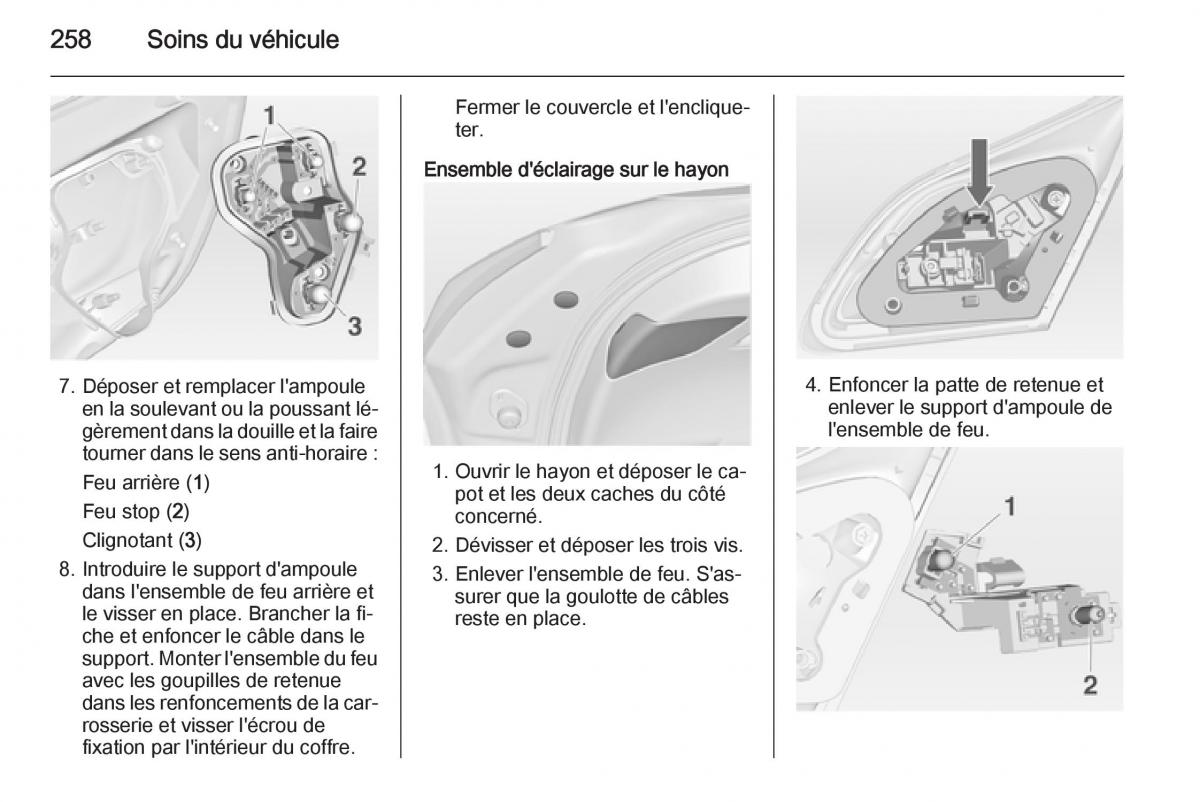 258 Soins du véhicule

1
2
3

7. Déposer et remplacer l'ampoule en la soulevant ou la poussant légèrement dans la douille et la faire tourner dans le sens anti-horaire :

Feu arrière (1)

Feu stop (2)

Clignotant (3)

8. Introduire le support d'ampoule dans l'ensemble de feu arrière et le visser en place. Brancher la fiche et enfoncer le câble dans le support. Monter l'ensemble du feu avec les goupilles de retenue dans les renfoncements de la carrosserie et visser l'écrou de fixation par l'intérieur du coffre.

Fermer le couvercle et l'encliqueter.

Ensemble d'éclairage sur le hayon

1. Ouvrir le hayon et déposer le capot et les deux caches du côté concerné.

2. Dévisser et déposer les trois vis.

3. Enlever l'ensemble de feu. S'assurer que la goulotte de câbles reste en place.

4. Enfoncer la patte de retenue et enlever le support d'ampoule de l'ensemble de feu.

1
2